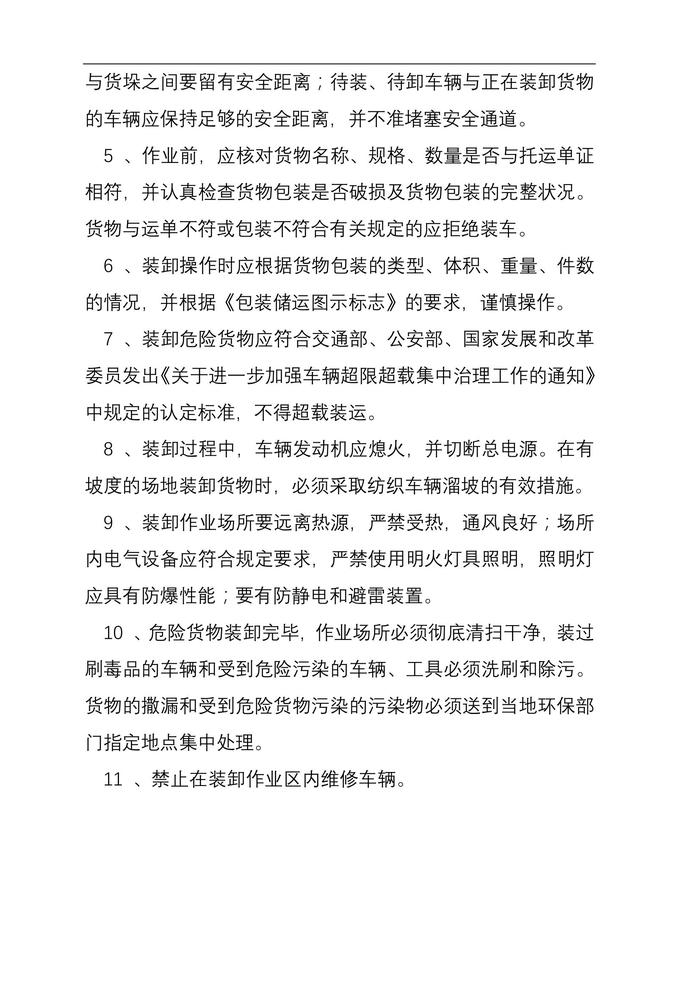 与货垛之间要留有安全距离；待装、待卸车辆与正在装卸货物的车辆应保持足够的安全距离，并不准堵塞安全通道。

5 、作业前，应核对货物名称、规格、数量是否与托运单证相符，并认真检查货物包装是否破损及货物包装的完整状况。货物与运单不符或包装不符合有关规定的应拒绝装车。

6 、装卸操作时应根据货物包装的类型、体积、重量、件数的情况，并根据《包装储运图示标志》的要求，谨慎操作。

7 、装卸危险货物应符合交通部、公安部、国家发展和改革委员发出《关于进一步加强车辆超限超载集中治理工作的通知》中规定的认定标准，不得超载装运。

8 、装卸过程中，车辆发动机应熄火，并切断总电源。在有坡度的场地装卸货物时，必须采取纺织车辆溜坡的有效措施。

9 、装卸作业场所要远离热源，严禁受热，通风良好；场所内电气设备应符合规定要求，严禁使用明火灯具照明，照明灯应具有防爆性能；要有防静电和避雷装置。

10 、危险货物装卸完毕，作业场所必须彻底清扫干净，装过刷毒品的车辆和受到危险污染的车辆、工具必须洗刷和除污。货物的撒漏和受到危险货物污染的污染物必须送到当地环保部门指定地点集中处理。

11 、禁止在装卸作业区内维修车辆。